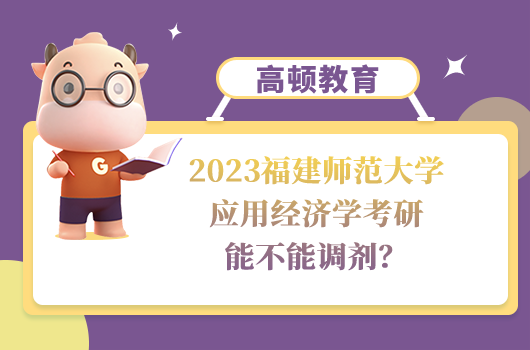 高顿教育

G

2023福建师范大学
应用经济学考研
能不能调剂？